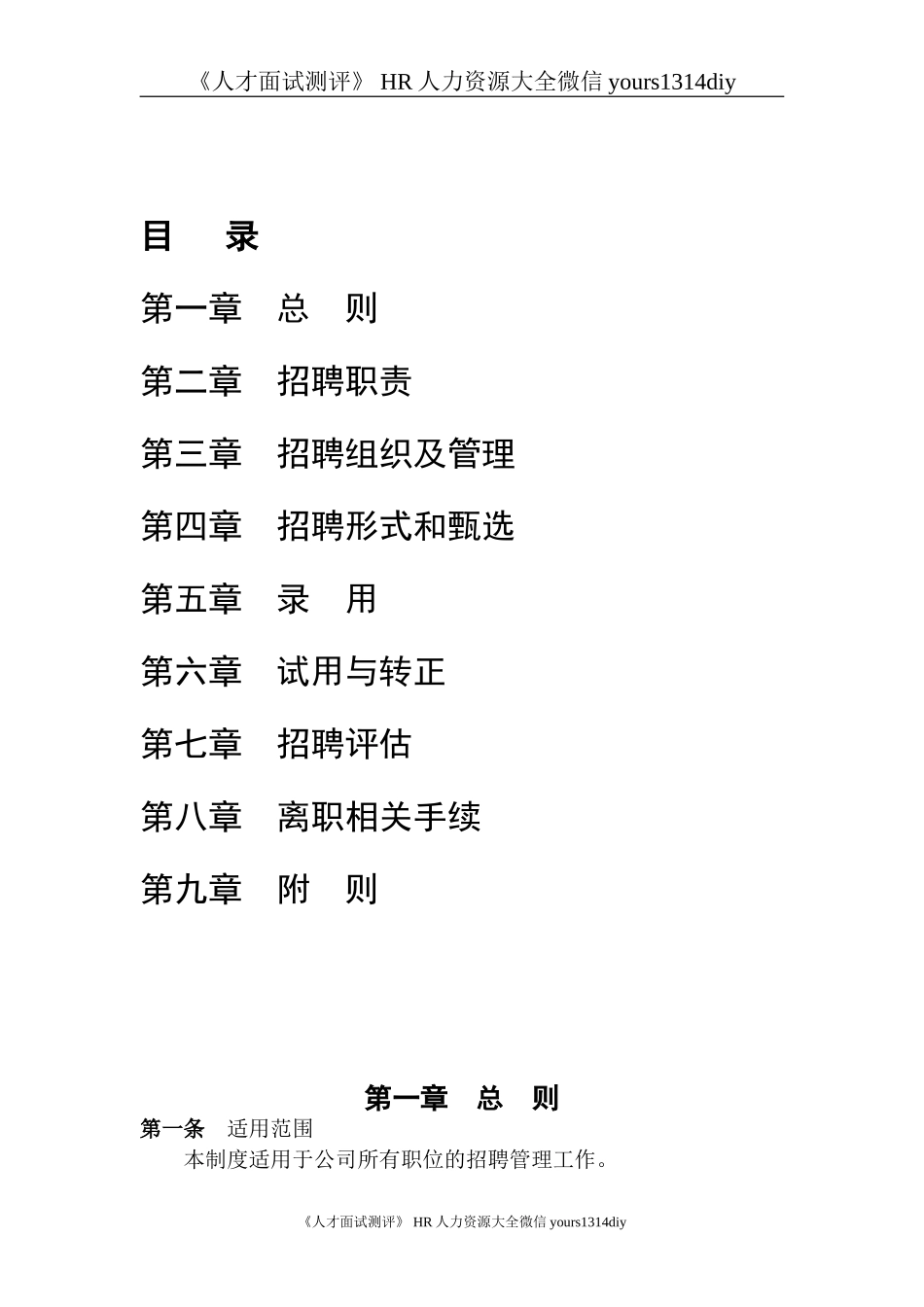 《人才面试测评》 HR 人力资源大全微信 yours1314diy

目　录

第一章　总　则

第二章　招聘职责

第三章　招聘组织及管理

第四章　招聘形式和甄选

第五章　录　用

第六章　试用与转正

第七章　招聘评估

第八章　离职相关手续

第九章　附　则

第一章　总　则

第一条　适用范围

本制度适用于公司所有职位的招聘管理工作。

《人才面试测评》 HR 人力资源大全微信 yours1314diy